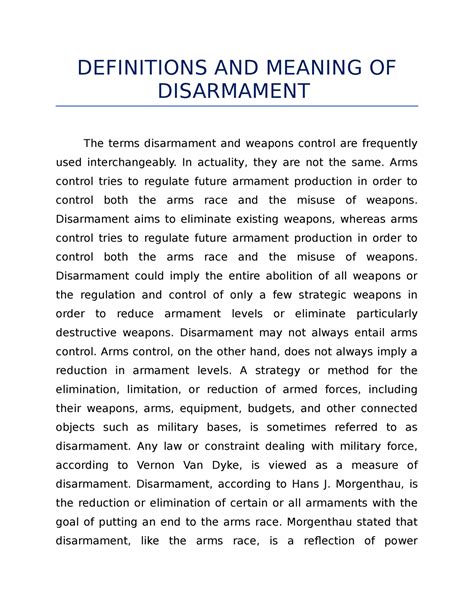 DEFINITIONS AND MEANING OF DISARMAMENT

The terms disarmament and weapons control are frequently used interchangeably. In actuality, they are not the same. Arms control tries to regulate future armament production in order to control both the arms race and the misuse of weapons. Disarmament aims to eliminate existing weapons, whereas arms control tries to regulate future armament production in order to control both the arms race and the misuse of weapons. Disarmament could imply the entire abolition of all weapons or the regulation and control of only a few strategic weapons in order to reduce armament levels or eliminate particularly destructive weapons. Disarmament may not always entail arms control. Arms control, on the other hand, does not always imply a reduction in armament levels. A strategy or method for the elimination, limitation, or reduction of armed forces, including their weapons, arms, equipment, budgets, and other connected objects such as military bases, is sometimes referred to as disarmament. Any law or constraint dealing with military force, according to Vernon Van Dyke, is viewed as a measure of disarmament. Disarmament, according to Hans J. Morgenthau, is the reduction or elimination of certain or all armaments with the goal of putting an end to the arms race. Morgenthau stated that disarmament, like the arms race, is a reflection of power